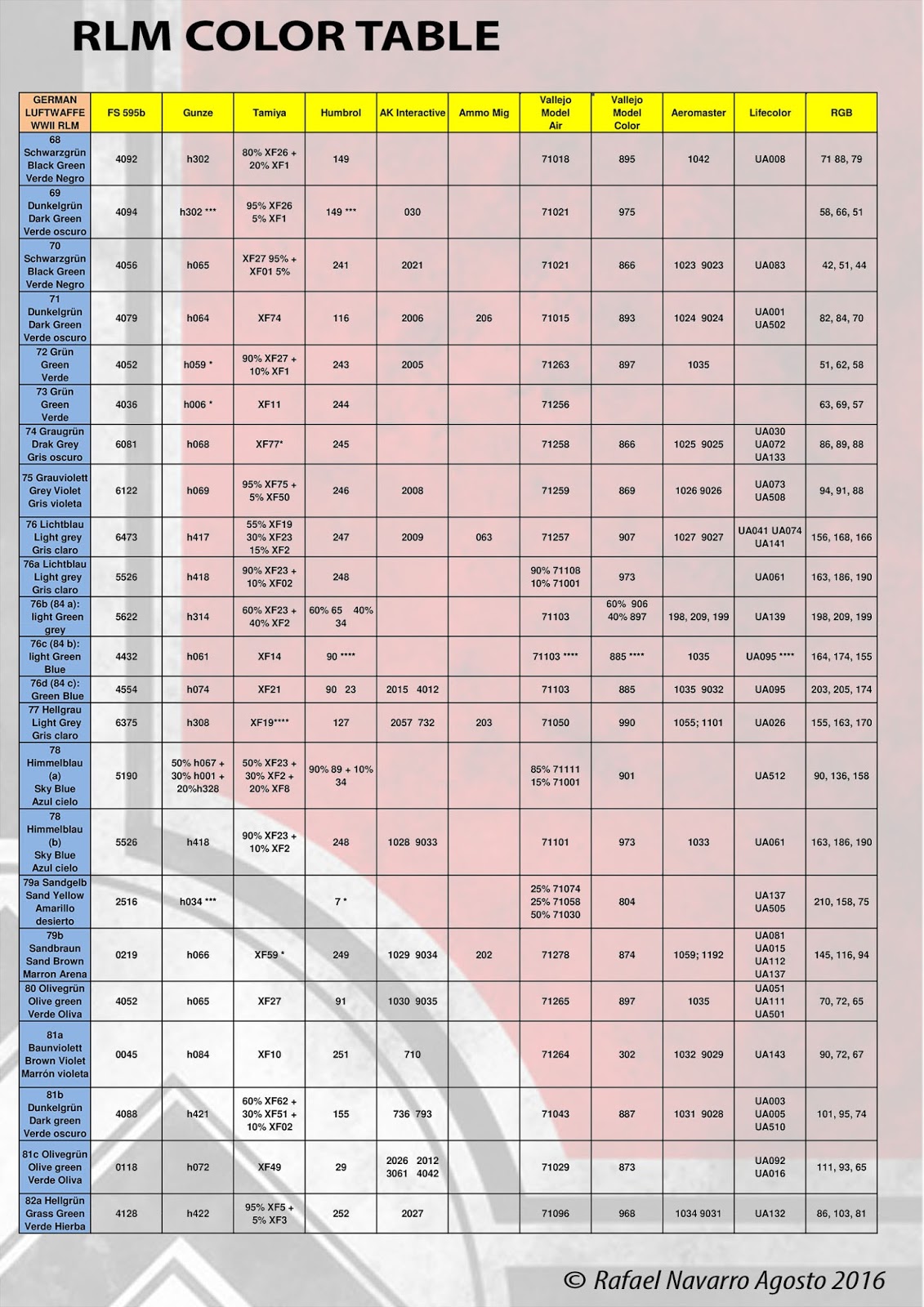 RLM COLOR TABLE

| GERMAN LUFTWAFFE WWII RLM | FS 595b | Gunze | Tamiya | Humbrol | AK Interactive | Ammo Mig | Vallejo Model Air | Vallejo Model Color | Aeromaster | Lifecolor | RGB |
|---|---|---|---|---|---|---|---|---|---|---|---|
| 68 Schwarzgrün Black Green Verde Negro | 4092 | h302 | 80% XF26 + 20% XF1 | 149 | | | 71018 | 895 | 1042 | UA008 | 71 88, 79 |
| 69 Dunkelgrün Dark Green Verde oscuro | 4094 | h302 *** | 95% XF26 5% XF1 | 149 *** | 030 | | 71021 | 975 | | | 58, 66, 51 |
| 70 Schwarzgrün Black Green Verde Negro | 4056 | h065 | XF27 95% + XF01 5% | 241 | 2021 | | 71021 | 866 | 1023 9023 | UA083 | 42, 51, 44 |
| 71 Dunkelgrün Dark Green Verde oscuro | 4079 | h064 | XF74 | 116 | 2006 | 206 | 71015 | 893 | 1024 9024 | UA001 UA502 | 82, 84, 70 |
| 72 Grün Green Verde | 4052 | h059 * | 90% XF27 + 10% XF1 | 243 | 2005 | | 71263 | 897 | 1035 | | 51, 62, 58 |
| 73 Grün Green Verde | 4036 | h006 * | XF11 | 244 | | | 71256 | | | | 63, 69, 57 |
| 74 Graugrün Drak Grey Gris oscuro | 6081 | h068 | XF77* | 245 | | | 71258 | 866 | 1025 9025 | UA030 UA072 UA133 | 86, 89, 88 |
| 75 Grauviolett Grey Violet Gris violeta | 6122 | h069 | 95% XF75 + 5% XF50 | 246 | 2008 | | 71259 | 869 | 1026 9026 | UA073 UA508 | 94, 91, 88 |
| 76 Lichtblau Light grey Gris claro | 6473 | h417 | 55% XF19 30% XF23 15% XF2 | 247 | 2009 | 063 | 71257 | 907 | 1027 9027 | UA041 UA074 UA141 | 156, 168, 166 |
| 76a Lichtblau Light grey Gris claro | 5526 | h418 | 90% XF23 + 10% XF02 | 248 | | | 90% 71108 10% 71001 | 973 | | UA061 | 163, 186, 190 |
| 76b (84 a): light Green grey | 5622 | h314 | 60% XF23 + 40% XF2 | 60% 65 40% 34 | | | 71103 | 60% 906 40% 897 | 198, 209, 199 | UA139 | 198, 209, 199 |
| 76c (84 b): light Green Blue | 4432 | h061 | XF14 | 90 **** | | | 71103 **** | 885 **** | 1035 | UA095 **** | 164, 174, 155 |
| 76d (84 c): Green Blue | 4554 | h074 | XF21 | 90 23 | 2015 4012 | | 71103 | 885 | 1035 9032 | UA095 | 203, 205, 174 |
| 77 Hellgrau Light Grey Gris claro | 6375 | h308 | XF19**** | 127 | 2057 732 | 203 | 71050 | 990 | 1055; 1101 | UA026 | 155, 163, 170 |
| 78 Himmelblau (a) Sky Blue Azul cielo | 5190 | 50% h067 + 30% h001 + 20%h328 | 50% XF23 + 30% XF2 + 20% XF8 | 90% 89 + 10% 34 | | | 85% 71111 15% 71001 | 901 | | UA512 | 90, 136, 158 |
| 78 Himmelblau (b) Sky Blue Azul cielo | 5526 | h418 | 90% XF23 + 10% XF2 | 248 | 1028 9033 | | 71101 | 973 | 1033 | UA061 | 163, 186, 190 |
| 79a Sandgelb Sand Yellow Amarillo desierto | 2516 | h034 *** | | 7 * | | | 25% 71074 25% 71058 50% 71030 | 804 | | UA137 UA505 | 210, 158, 75 |
| 79b Sandbraun Sand Brown Marron Arena | 0219 | h066 | XF59 * | 249 | 1029 9034 | 202 | 71278 | 874 | 1059; 1192 | UA081 UA015 UA112 UA137 | 145, 116, 94 |
| 80 Olivegrün Olive green Verde Oliva | 4052 | h065 | XF27 | 91 | 1030 9035 | | 71265 | 897 | 1035 | UA051 UA111 UA501 | 70, 72, 65 |
| 81a Baunviolett Brown Violet Marrón violeta | 0045 | h084 | XF10 | 251 | 710 | | 71264 | 302 | 1032 9029 | UA143 | 90, 72, 67 |
| 81b Dunkelgrün Dark green Verde oscuro | 4088 | h421 | 60% XF62 + 30% XF51 + 10% XF02 | 155 | 736 793 | | 71043 | 887 | 1031 9028 | UA003 UA005 UA510 | 101, 95, 74 |
| 81c Olivegrün Olive green Verde Oliva | 0118 | h072 | XF49 | 29 | 2026 2012 3061 4042 | | 71029 | 873 | | UA092 UA016 | 111, 93, 65 |
| 82a Hellgrün Grass Green Verde Hierba | 4128 | h422 | 95% XF5 + 5% XF3 | 252 | 2027 | | 71096 | 968 | 1034 9031 | UA132 | 86, 103, 81 |

© Rafael Navarro Agosto 2016